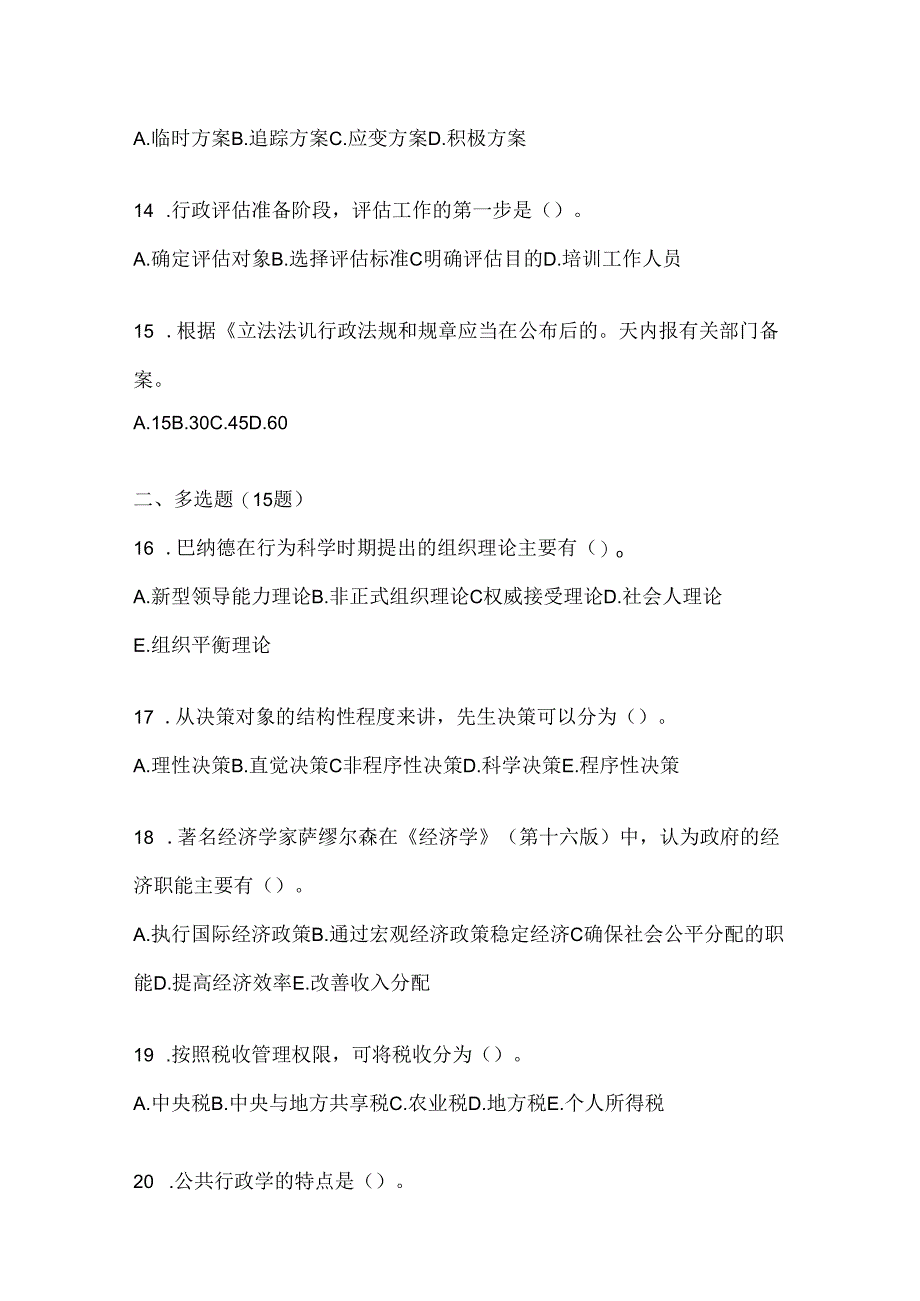 A.临时方案B.追踪方案C.应变方案D.积极方案

14 .行政评估准备阶段，评估工作的第一步是（）。

A.确定评估对象B.选择评估标准C明确评估目的D.培训工作人员

15 .根据《立法法讥行政法规和规章应当在公布后的。天内报有关部门备案。

A.15B.30C.45D.60

二、多选题（15题）

16 .巴纳德在行为科学时期提出的组织理论主要有（）。

A.新型领导能力理论B.非正式组织理论C权威接受理论D.社会人理论

E.组织平衡理论

17 .从决策对象的结构性程度来讲，先生决策可以分为（）。

A.理性决策B.直觉决策C非程序性决策D.科学决策E.程序性决策

18 .著名经济学家萨缪尔森在《经济学》（第十六版）中，认为政府的经济职能主要有（）。

A.执行国际经济政策B.通过宏观经济政策稳定经济C确保社会公平分配的职能D.提高经济效率E.改善收入分配

19 .按照税收管理权限，可将税收分为（）。

A.中央税B.中央与地方共享税C.农业税D.地方税E.个人所得税

20 .公共行政学的特点是（）。